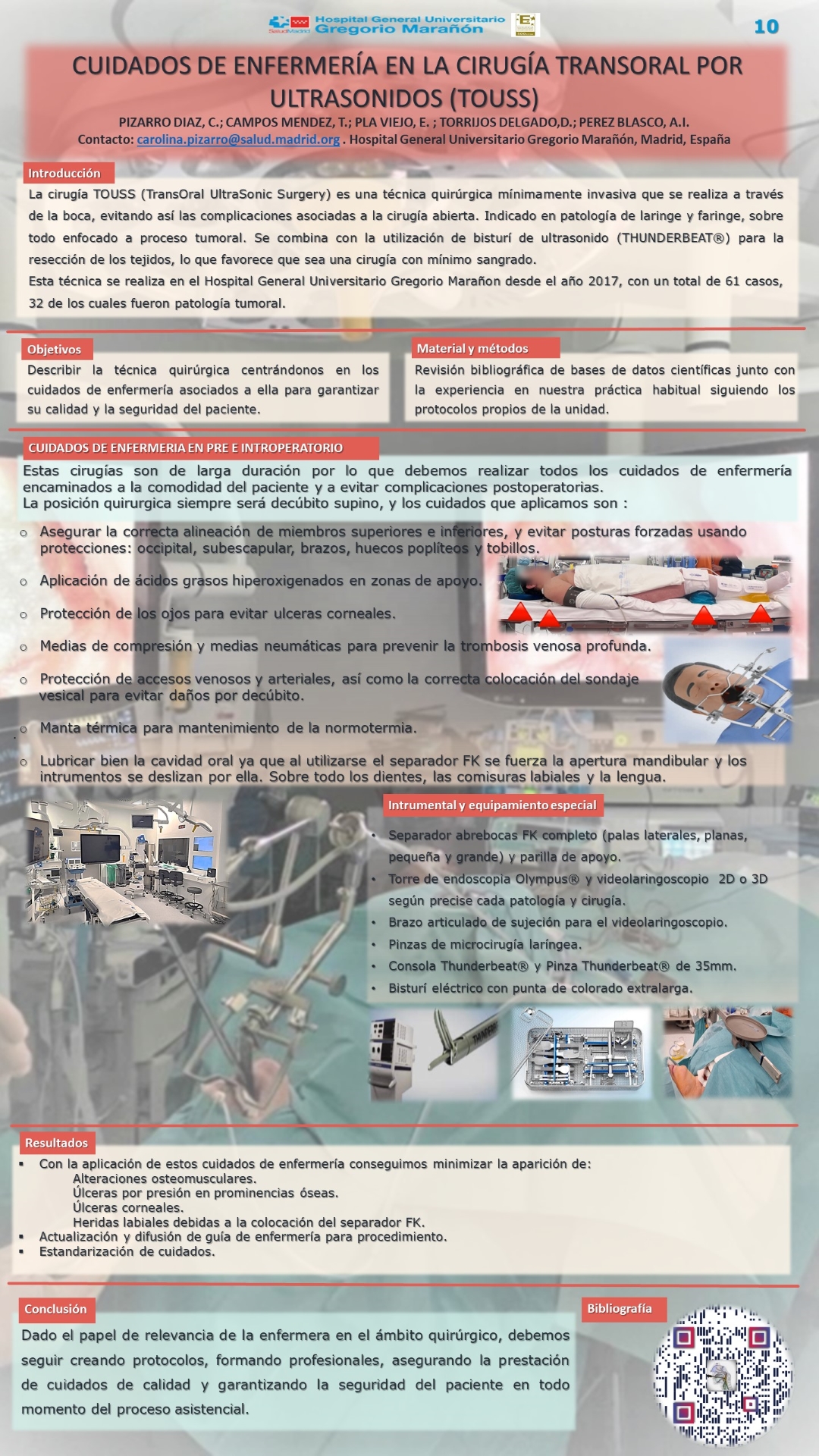 SaludMadrid Hospital General Universitario Gregorio Marañón

10

CUIDADOS DE ENFERMERÍA EN LA CIRUGÍA TRANSORAL POR ULTRASONIDOS (TOUSS)

PIZARRO DIAZ, C.; CAMPOS MENDEZ, T.; PLA VIEJO, E. ; TORRIJOS DELGADO,D.; PEREZ BLASCO, A.I.
Contacto: carolina.pizarro@salud.madrid.org . Hospital General Universitario Gregorio Marañón, Madrid, España

Introducción

La cirugía TOUSS (TransOral UltraSonic Surgery) es una técnica quirúrgica mínimamente invasiva que se realiza a través de la boca, evitando así las complicaciones asociadas a la cirugía abierta. Indicado en patología de laringe y faringe, sobre todo enfocado a proceso tumoral. Se combina con la utilización de bisturí de ultrasonido (THUNDERBEAT®) para la resección de los tejidos, lo que favorece que sea una cirugía con mínimo sangrado.
Esta técnica se realiza en el Hospital General Universitario Gregorio Marañon desde el año 2017, con un total de 61 casos, 32 de los cuales fueron patología tumoral.

Objetivos

Describir la técnica quirúrgica centrándonos en los cuidados de enfermería asociados a ella para garantizar su calidad y la seguridad del paciente.

Material y métodos

Revisión bibliográfica de bases de datos científicas junto con la experiencia en nuestra práctica habitual siguiendo los protocolos propios de la unidad.

CUIDADOS DE ENFERMERIA EN PRE E INTROPERATORIO

Estas cirugías son de larga duración por lo que debemos realizar todos los cuidados de enfermería encaminados a la comodidad del paciente y a evitar complicaciones postoperatorias.
La posición quirurgica siempre será decúbito supino, y los cuidados que aplicamos son :

o Asegurar la correcta alineación de miembros superiores e inferiores, y evitar posturas forzadas usando protecciones: occipital, subescapular, brazos, huecos poplíteos y tobillos.
o Aplicación de ácidos grasos hiperoxigenados en zonas de apoyo.
o Protección de los ojos para evitar ulceras corneales.
o Medias de compresión y medias neumáticas para prevenir la trombosis venosa profunda.
o Protección de accesos venosos y arteriales, así como la correcta colocación del sondaje vesical para evitar daños por decúbito.
o Manta térmica para mantenimiento de la normotermia.
o Lubricar bien la cavidad oral ya que al utilizarse el separador FK se fuerza la apertura mandibular y los intrumentos se deslizan por ella. Sobre todo los dientes, las comisuras labiales y la lengua.

Intrumental y equipamiento especial

• Separador abrebocas FK completo (palas laterales, planas, pequeña y grande) y parilla de apoyo.
• Torre de endoscopia Olympus® y videolaringoscopio 2D o 3D según precise cada patología y cirugía.
• Brazo articulado de sujeción para el videolaringoscopio.
• Pinzas de microcirugía laríngea.
• Consola Thunderbeat® y Pinza Thunderbeat® de 35mm.
• Bisturí eléctrico con punta de colorado extralarga.

Resultados

▪ Con la aplicación de estos cuidados de enfermería conseguimos minimizar la aparición de:
Alteraciones osteomusculares.
Úlceras por presión en prominencias óseas.
Úlceras corneales.
Heridas labiales debidas a la colocación del separador FK.
▪ Actualización y difusión de guía de enfermería para procedimiento.
▪ Estandarización de cuidados.

Conclusión

Dado el papel de relevancia de la enfermera en el ámbito quirúrgico, debemos seguir creando protocolos, formando profesionales, asegurando la prestación de cuidados de calidad y garantizando la seguridad del paciente en todo momento del proceso asistencial.

Bibliografía